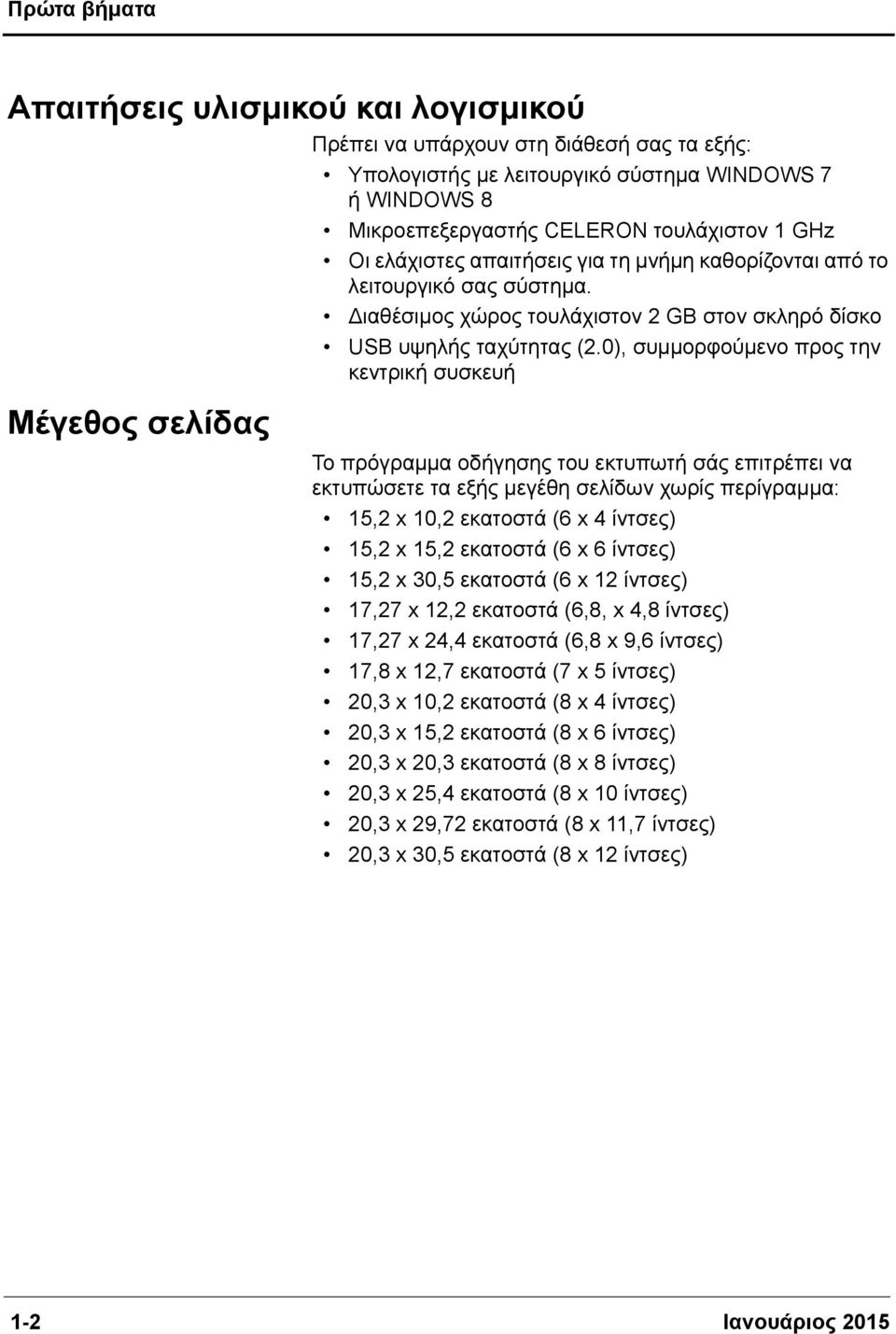 Πρώτα βήματα

Απαιτήσεις υλισμικού και λογισμικού

Πρέπει να υπάρχουν στη διάθεσή σας τα εξής:

• Υπολογιστής με λειτουργικό σύστημα WINDOWS 7 ή WINDOWS 8
• Μικροεπεξεργαστής CELERON τουλάχιστον 1 GHz
• Οι ελάχιστες απαιτήσεις για τη μνήμη καθορίζονται από το λειτουργικό σας σύστημα.
• Διαθέσιμος χώρος τουλάχιστον 2 GB στον σκληρό δίσκο
• USB υψηλής ταχύτητας (2.0), συμμορφούμενο προς την κεντρική συσκευή

Μέγεθος σελίδας

Το πρόγραμμα οδήγησης του εκτυπωτή σάς επιτρέπει να εκτυπώσετε τα εξής μεγέθη σελίδων χωρίς περίγραμμα:

• 15,2 x 10,2 εκατοστά (6 x 4 ίντσες)
• 15,2 x 15,2 εκατοστά (6 x 6 ίντσες)
• 15,2 x 30,5 εκατοστά (6 x 12 ίντσες)
• 17,27 x 12,2 εκατοστά (6,8, x 4,8 ίντσες)
• 17,27 x 24,4 εκατοστά (6,8 x 9,6 ίντσες)
• 17,8 x 12,7 εκατοστά (7 x 5 ίντσες)
• 20,3 x 10,2 εκατοστά (8 x 4 ίντσες)
• 20,3 x 15,2 εκατοστά (8 x 6 ίντσες)
• 20,3 x 20,3 εκατοστά (8 x 8 ίντσες)
• 20,3 x 25,4 εκατοστά (8 x 10 ίντσες)
• 20,3 x 29,72 εκατοστά (8 x 11,7 ίντσες)
• 20,3 x 30,5 εκατοστά (8 x 12 ίντσες)

1-2 Ιανουάριος 2015